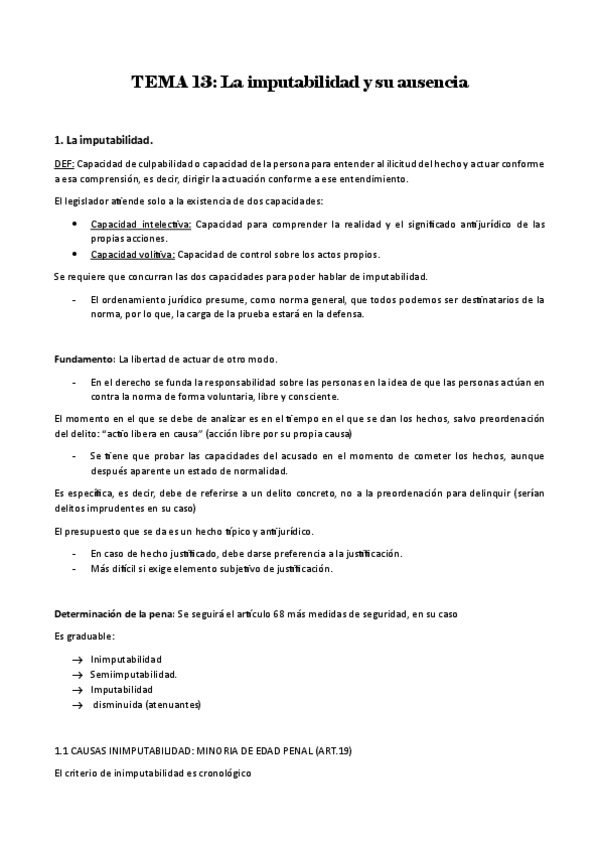 TEMA 13: La imputabilidad y su ausencia

1. La imputabilidad.

DEF: Capacidad de culpabilidad o capacidad de la persona para entender al ilicitud del hecho y actuar conforme a esa comprensión, es decir, dirigir la actuación conforme a ese entendimiento.

El legislador atiende solo a la existencia de dos capacidades:

• Capacidad intelectiva: Capacidad para comprender la realidad y el significado antijurídico de las propias acciones.
• Capacidad volitiva: Capacidad de control sobre los actos propios.

Se requiere que concurran las dos capacidades para poder hablar de imputabilidad.

- El ordenamiento jurídico presume, como norma general, que todos podemos ser destinatarios de la norma, por lo que, la carga de la prueba estará en la defensa.

Fundamento: La libertad de actuar de otro modo.

- En el derecho se funda la responsabilidad sobre las personas en la idea de que las personas actúan en contra la norma de forma voluntaria, libre y consciente.

El momento en el que se debe de analizar es en el tiempo en el que se dan los hechos, salvo preordenación del delito: "actio libera en causa" (acción libre por su propia causa)

- Se tiene que probar las capacidades del acusado en el momento de cometer los hechos, aunque después aparente un estado de normalidad.

Es específica, es decir, debe de referirse a un delito concreto, no a la preordenación para delinquir (serían delitos imprudentes en su caso)

El presupuesto que se da es un hecho típico y antijurídico.

- En caso de hecho justificado, debe darse preferencia a la justificación.
- Más difícil si exige elemento subjetivo de justificación.

Determinación de la pena: Se seguirá el artículo 68 más medidas de seguridad, en su caso

Es graduable:

→ Inimputabilidad
→ Semiimputabilidad.
→ Imputabilidad
→ disminuida (atenuantes)

1.1 CAUSAS INIMPUTABILIDAD: MINORIA DE EDAD PENAL (ART.19)

El criterio de inimputabilidad es cronológico